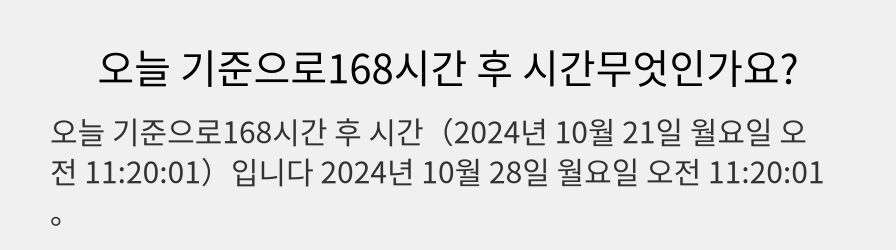 오늘 기준으로168시간 후 시간무엇인가요?

오늘 기준으로168시간 후 시간（2024년 10월 21일 월요일 오전 11:20:01）입니다 2024년 10월 28일 월요일 오전 11:20:01。